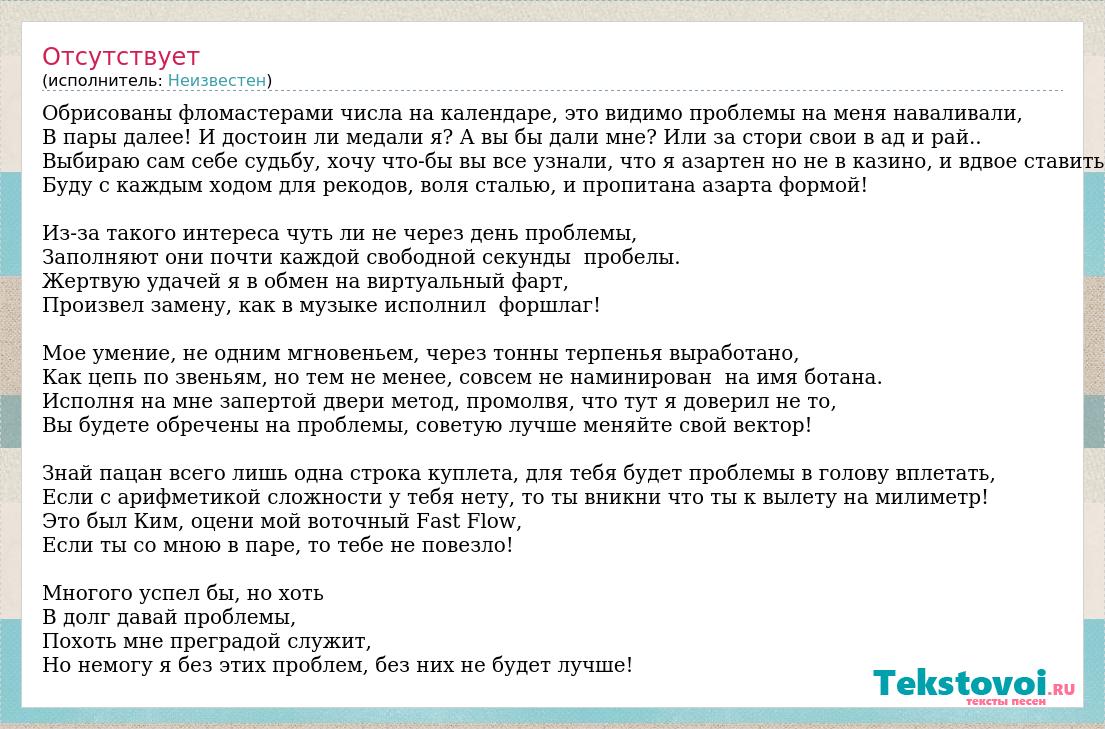 Отсутствует
(исполнитель: Неизвестен)

Обрисованы фломастерами числа на календаре, это видимо проблемы на меня наваливали,
В пары далее! И достоин ли медали я? А вы бы дали мне? Или за стори свои в ад и рай..
Выбираю сам себе судьбу, хочу что-бы вы все узнали, что я азартен но не в казино, и вдвое ставить
Буду с каждым ходом для рекодов, воля сталью, и пропитана азарта формой!

Из-за такого интереса чуть ли не через день проблемы,
Заполняют они почти каждой свободной секунды пробелы.
Жертвую удачей я в обмен на виртуальный фарт,
Произвел замену, как в музыке исполнил форшлаг!

Мое умение, не одним мгновеньем, через тонны терпенья выработано,
Как цепь по звеньям, но тем не менее, совсем не наминирован на имя ботана.
Исполня на мне запертой двери метод, промолвя, что тут я доверил не то,
Вы будете обречены на проблемы, советую лучше меняйте свой вектор!

Знай пацан всего лишь одна строка куплета, для тебя будет проблемы в голову вплетать,
Если с арифметикой сложности у тебя нету, то ты вникни что ты к вылету на милиметр!
Это был Ким, оцени мой воточный Fast Flow,
Если ты со мною в паре, то тебе не повезло!

Многого успел бы, но хоть
В долг давай проблемы,
Похоть мне преградой служит,
Но немогу я без этих проблем, без них не будет лучше!

Tekstovoi.RU
тексты песен